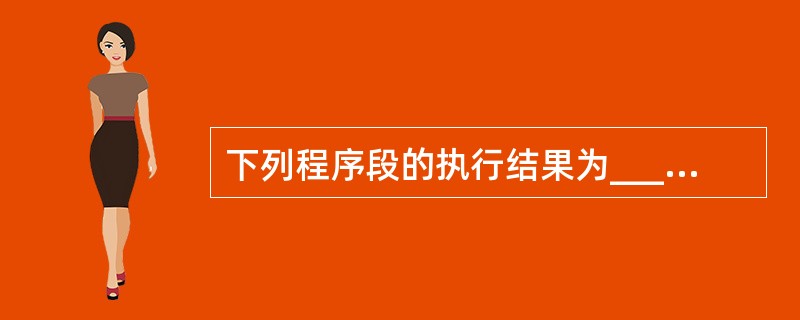 下列程序段的执行结果为___...